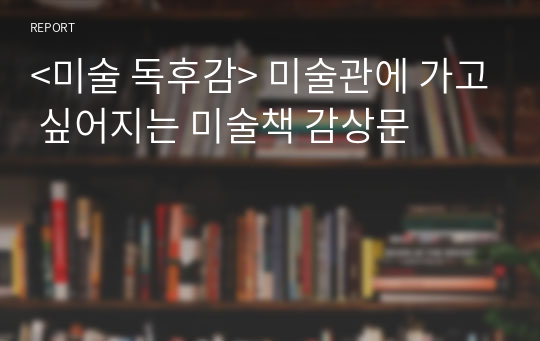 REPORT

<미술 독후감> 미술관에 가고 싶어지는 미술책 감상문